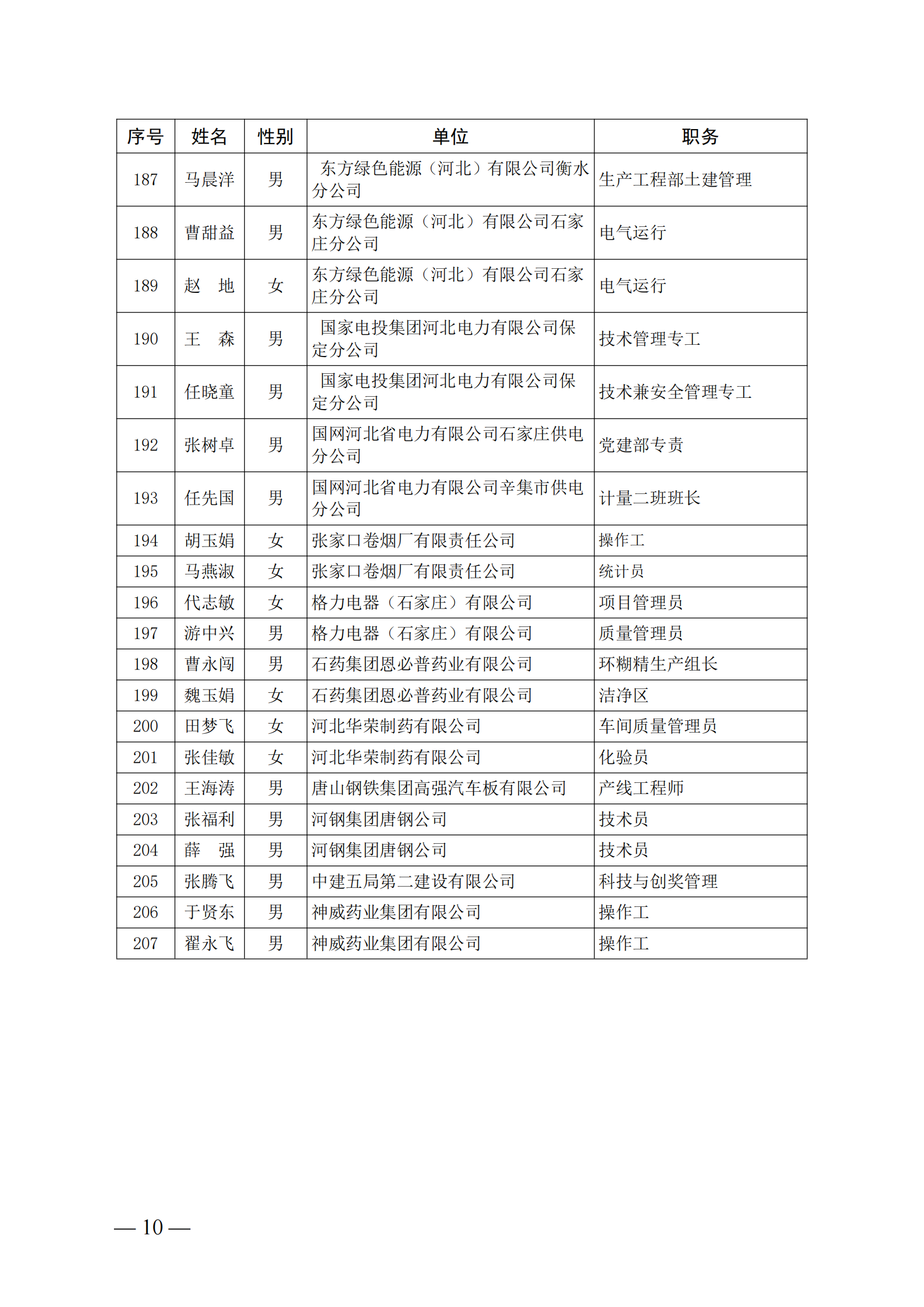 | 序号 | 姓名 | 性别 | 单位 | 职务 |
|---|---|---|---|---|
| 187 | 马晨洋 | 男 | 东方绿色能源（河北）有限公司衡水分公司 | 生产工程部土建管理 |
| 188 | 曹甜益 | 男 | 东方绿色能源（河北）有限公司石家庄分公司 | 电气运行 |
| 189 | 赵　地 | 女 | 东方绿色能源（河北）有限公司石家庄分公司 | 电气运行 |
| 190 | 王　森 | 男 | 国家电投集团河北电力有限公司保定分公司 | 技术管理专工 |
| 191 | 任晓童 | 男 | 国家电投集团河北电力有限公司保定分公司 | 技术兼安全管理专工 |
| 192 | 张树卓 | 男 | 国网河北省电力有限公司石家庄供电分公司 | 党建部专责 |
| 193 | 任先国 | 男 | 国网河北省电力有限公司辛集市供电分公司 | 计量二班班长 |
| 194 | 胡玉娟 | 女 | 张家口卷烟厂有限责任公司 | 操作工 |
| 195 | 马燕淑 | 女 | 张家口卷烟厂有限责任公司 | 统计员 |
| 196 | 代志敏 | 女 | 格力电器（石家庄）有限公司 | 项目管理员 |
| 197 | 游中兴 | 男 | 格力电器（石家庄）有限公司 | 质量管理员 |
| 198 | 曹永闯 | 男 | 石药集团恩必普药业有限公司 | 环糊精生产组长 |
| 199 | 魏玉娟 | 女 | 石药集团恩必普药业有限公司 | 洁净区 |
| 200 | 田梦飞 | 女 | 河北华荣制药有限公司 | 车间质量管理员 |
| 201 | 张佳敏 | 女 | 河北华荣制药有限公司 | 化验员 |
| 202 | 王海涛 | 男 | 唐山钢铁集团高强汽车板有限公司 | 产线工程师 |
| 203 | 张福利 | 男 | 河钢集团唐钢公司 | 技术员 |
| 204 | 薛　强 | 男 | 河钢集团唐钢公司 | 技术员 |
| 205 | 张腾飞 | 男 | 中建五局第二建设有限公司 | 科技与创奖管理 |
| 206 | 于贤东 | 男 | 神威药业集团有限公司 | 操作工 |
| 207 | 翟永飞 | 男 | 神威药业集团有限公司 | 操作工 |

— 10 —